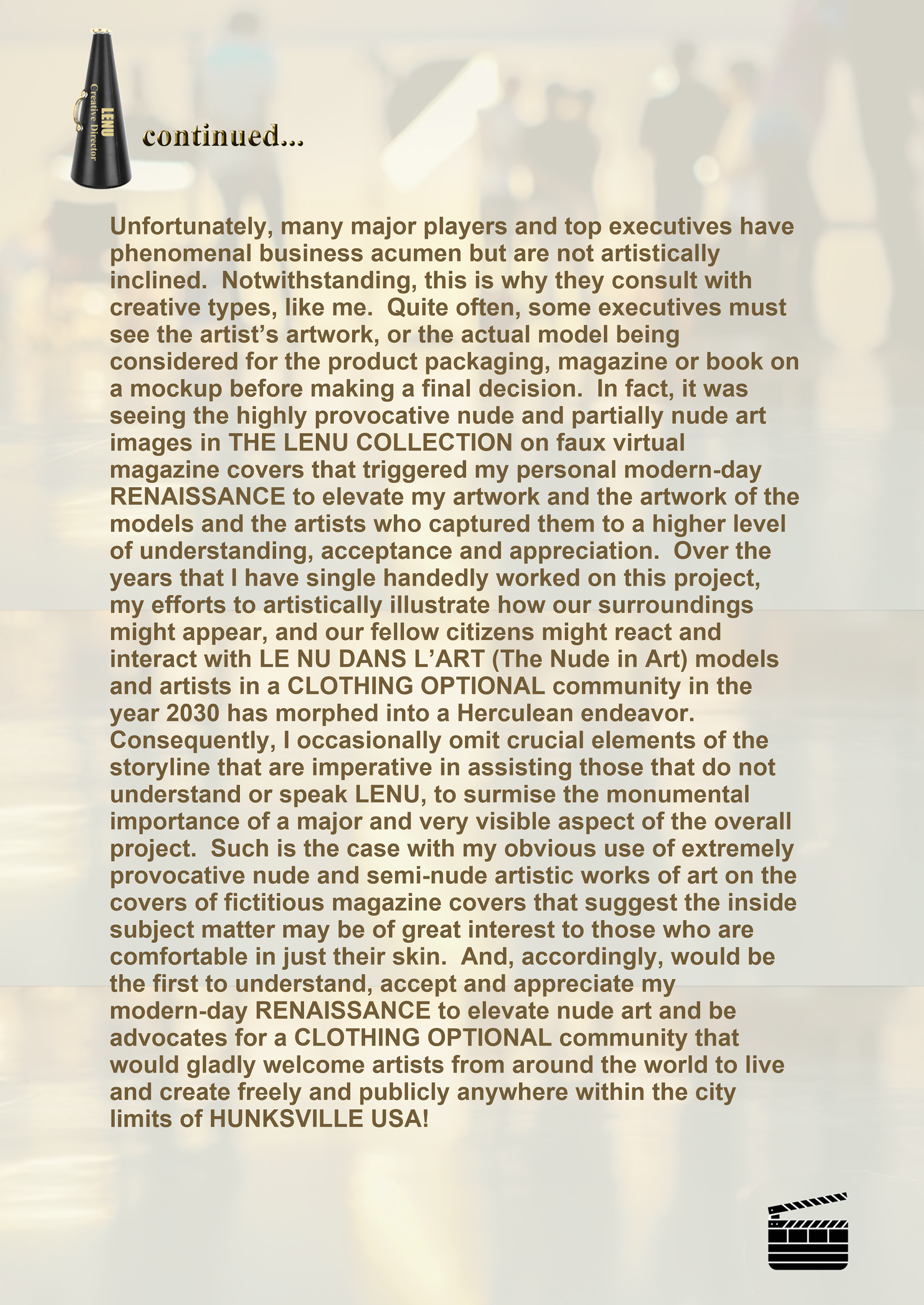 LENU
Creative Director

continued...

Unfortunately, many major players and top executives have phenomenal business acumen but are not artistically inclined. Notwithstanding, this is why they consult with creative types, like me. Quite often, some executives must see the artist's artwork, or the actual model being considered for the product packaging, magazine or book on a mockup before making a final decision. In fact, it was seeing the highly provocative nude and partially nude art images in THE LENU COLLECTION on faux virtual magazine covers that triggered my personal modern-day RENAISSANCE to elevate my artwork and the artwork of the models and the artists who captured them to a higher level of understanding, acceptance and appreciation. Over the years that I have single handedly worked on this project, my efforts to artistically illustrate how our surroundings might appear, and our fellow citizens might react and interact with LE NU DANS L'ART (The Nude in Art) models and artists in a CLOTHING OPTIONAL community in the year 2030 has morphed into a Herculean endeavor. Consequently, I occasionally omit crucial elements of the storyline that are imperative in assisting those that do not understand or speak LENU, to surmise the monumental importance of a major and very visible aspect of the overall project. Such is the case with my obvious use of extremely provocative nude and semi-nude artistic works of art on the covers of fictitious magazine covers that suggest the inside subject matter may be of great interest to those who are comfortable in just their skin. And, accordingly, would be the first to understand, accept and appreciate my modern-day RENAISSANCE to elevate nude art and be advocates for a CLOTHING OPTIONAL community that would gladly welcome artists from around the world to live and create freely and publicly anywhere within the city limits of HUNKSVILLE USA!